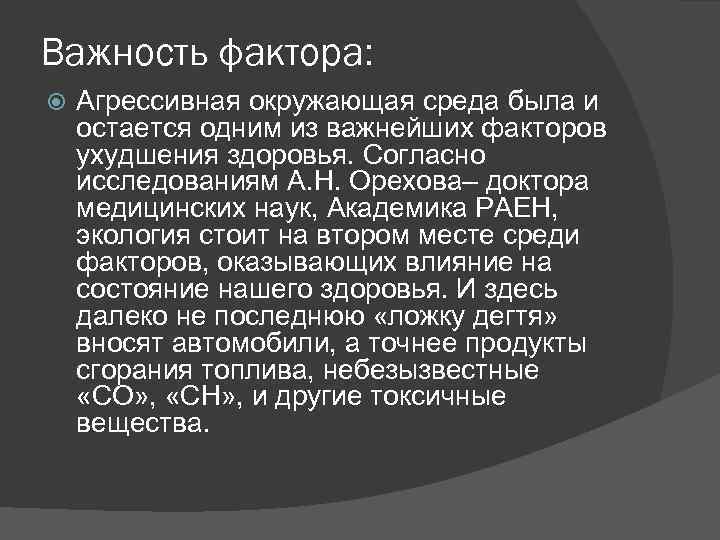 Важность фактора:

Агрессивная окружающая среда была и остается одним из важнейших факторов ухудшения здоровья. Согласно исследованиям А.Н. Орехова– доктора медицинских наук, Академика РАЕН, экология стоит на втором месте среди факторов, оказывающих влияние на состояние нашего здоровья. И здесь далеко не последнюю «ложку дегтя» вносят автомобили, а точнее продукты сгорания топлива, небезызвестные «СО», «СН», и другие токсичные вещества.